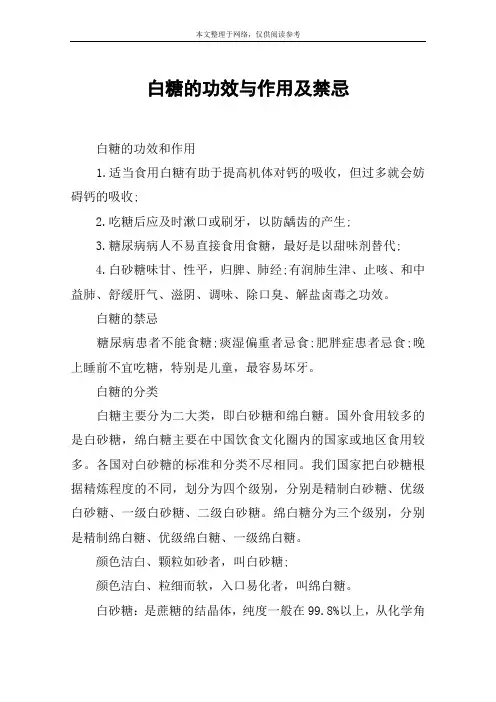 本文整理于网络，仅供阅读参考

白糖的功效与作用及禁忌

白糖的功效和作用

1.适当食用白糖有助于提高机体对钙的吸收，但过多就会妨碍钙的吸收;

2.吃糖后应及时漱口或刷牙，以防龋齿的产生;

3.糖尿病病人不易直接食用食糖，最好是以甜味剂替代;

4.白砂糖味甘、性平，归脾、肺经;有润肺生津、止咳、和中益肺、舒缓肝气、滋阴、调味、除口臭、解盐卤毒之功效。

白糖的禁忌

糖尿病患者不能食糖;痰湿偏重者忌食;肥胖症患者忌食;晚上睡前不宜吃糖，特别是儿童，最容易坏牙。

白糖的分类

白糖主要分为二大类，即白砂糖和绵白糖。国外食用较多的是白砂糖，绵白糖主要在中国饮食文化圈内的国家或地区食用较多。各国对白砂糖的标准和分类不尽相同。我们国家把白砂糖根据精炼程度的不同，划分为四个级别，分别是精制白砂糖、优级白砂糖、一级白砂糖、二级白砂糖。绵白糖分为三个级别，分别是精制绵白糖、优级绵白糖、一级绵白糖。

颜色洁白、颗粒如砂者，叫白砂糖;

颜色洁白、粒细而软，入口易化者，叫绵白糖。

白砂糖：是蔗糖的结晶体，纯度一般在99.8%以上，从化学角